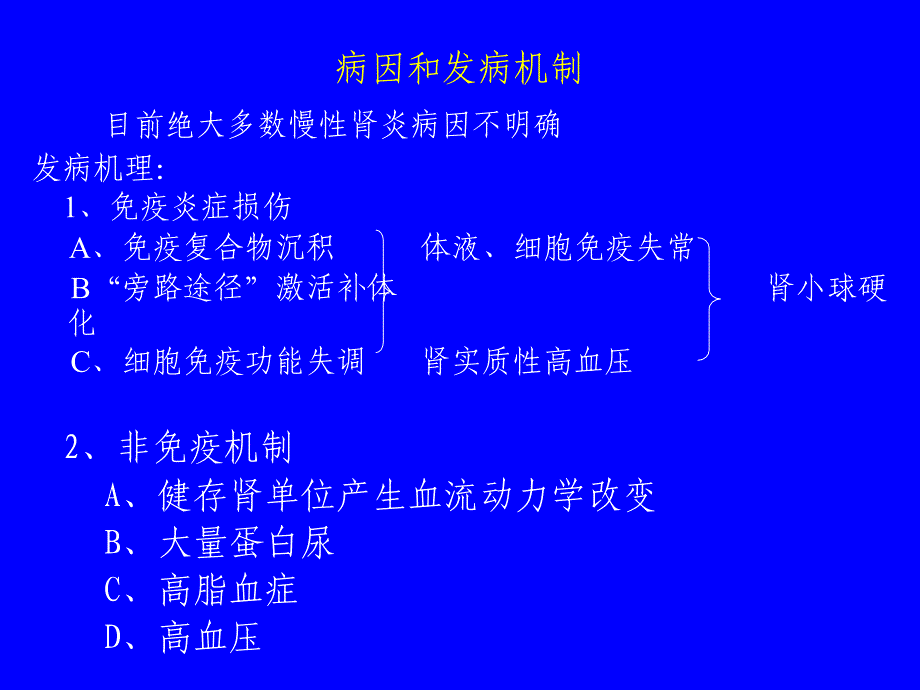 病因和发病机制

目前绝大多数慢性肾炎病因不明确

发病机理:

1、免疫炎症损伤

A、免疫复合物沉积　　体液、细胞免疫失常

B“旁路途径”激活补体　　　　　　　　　　肾小球硬化

C、细胞免疫功能失调　　肾实质性高血压

2、非免疫机制

A、健存肾单位产生血流动力学改变

B、大量蛋白尿

C、高脂血症

D、高血压